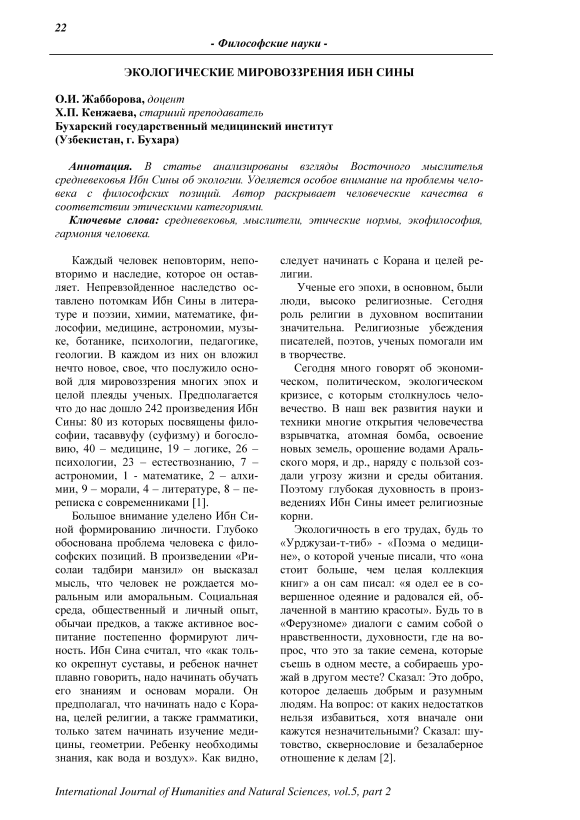 22

- Философские науки -

ЭКОЛОГИЧЕСКИЕ МИРОВОЗЗРЕНИЯ ИБН СИНЫ

О.И. Жабборова, доцент
Х.П. Кенжаева, старший преподаватель
Бухарский государственный медицинский институт
(Узбекистан, г. Бухара)

Аннотация. В статье анализированы взгляды Восточного мыслителя средневековья Ибн Сины об экологии. Уделяется особое внимание на проблемы человека с философских позиций. Автор раскрывает человеческие качества в соответствии этическими категориями.

Ключевые слова: средневековья, мыслители, этические нормы, экофилософия, гармония человека.

Каждый человек неповторим, неповторимо и наследие, которое он оставляет. Непревзойденное наследство оставлено потомкам Ибн Сины в литературе и поэзии, химии, математике, философии, медицине, астрономии, музыке, ботанике, психологии, педагогике, геологии. В каждом из них он вложил нечто новое, свое, что послужило основой для мировоззрения многих эпох и целой плеяды ученых. Предполагается что до нас дошло 242 произведения Ибн Сины: 80 из которых посвящены философии, тасаввуфу (суфизму) и богословию, 40 – медицине, 19 – логике, 26 – психологии, 23 – естествознанию, 7 – астрономии, 1 - математике, 2 – алхимии, 9 – морали, 4 – литературе, 8 – переписка с современниками [1].

Большое внимание уделено Ибн Синой формированию личности. Глубоко обоснована проблема человека с философских позиций. В произведении «Рисолаи тадбири манзил» он высказал мысль, что человек не рождается моральным или аморальным. Социальная среда, общественный и личный опыт, обычаи предков, а также активное воспитание постепенно формируют личность. Ибн Сина считал, что «как только окрепнут суставы, и ребенок начнет плавно говорить, надо начинать обучать его знаниям и основам морали. Он предполагал, что начинать надо с Корана, целей религии, а также грамматики, только затем начинать изучение медицины, геометрии. Ребенку необходимы знания, как вода и воздух». Как видно, следует начинать с Корана и целей религии.

Ученые его эпохи, в основном, были люди, высоко религиозные. Сегодня роль религии в духовном воспитании значительна. Религиозные убеждения писателей, поэтов, ученых помогали им в творчестве.

Сегодня много говорят об экономическом, политическом, экологическом кризисе, с которым столкнулось человечество. В наш век развития науки и техники многие открытия человечества взрывчатка, атомная бомба, освоение новых земель, орошение водами Аральского моря, и др., наряду с пользой создали угрозу жизни и среды обитания. Поэтому глубокая духовность в произведениях Ибн Сины имеет религиозные корни.

Экологичность в его трудах, будь то «Урджузаи-т-тиб» - «Поэма о медицине», о которой ученые писали, что «она стоит больше, чем целая коллекция книг» а он сам писал: «я одел ее в совершенное одеяние и радовался ей, облаченной в мантию красоты». Будь то в «Ферузноме» диалоги с самим собой о нравственности, духовности, где на вопрос, что это за такие семена, которые съешь в одном месте, а собираешь урожай в другом месте? Сказал: Это добро, которое делаешь добрым и разумным людям. На вопрос: от каких недостатков нельзя избавиться, хотя вначале они кажутся незначительными? Сказал: шутовство, сквернословие и безалаберное отношение к делам [2].

International Journal of Humanities and Natural Sciences, vol.5, part 2